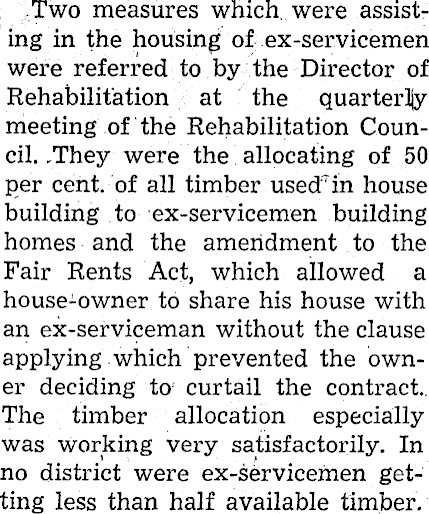 Two measures which were assisting in the housing of ex-servicemen were referred to by the Director of Rehabilitation at the quarterly meeting of the Rehabilitation Council. They were the allocating of 50 per cent. of all timber used in house building to ex-servicemen building homes and the amendment to the Fair Rents Act, which allowed a house-owner to share his house with an ex-serviceman without the clause applying which prevented the owner deciding to curtail the contract. The timber allocation especially was working very satisfactorily. In no district were ex-servicemen getting less than half available timber.